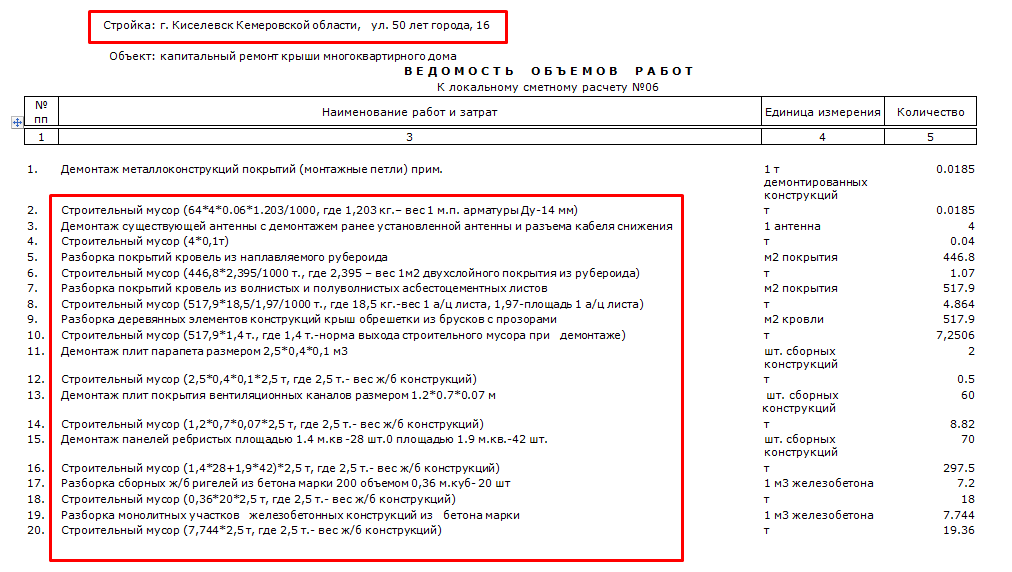 Стройка: г. Киселевск Кемеровской области, ул. 50 лет города, 16

Объект: капитальный ремонт крыши многоквартирного дома

ВЕДОМОСТЬ ОБЪЕМОВ РАБОТ

К локальному сметному расчету №06

| № пп | Наименование работ и затрат | Единица измерения | Количество |
|---|---|---|---|
| 1 | 3 | 4 | 5 |
| 1. | Демонтаж металлоконструкций покрытий (монтажные петли) прим. | 1 т демонтированных конструкций | 0.0185 |
| 2. | Строительный мусор (64*4*0.06*1.203/1000, где 1,203 кг.– вес 1 м.п. арматуры Ду-14 мм) | т | 0.0185 |
| 3. | Демонтаж существующей антенны с демонтажем ранее установленной антенны и разъема кабеля снижения | 1 антенна | 4 |
| 4. | Строительный мусор (4*0,1т) | т | 0.04 |
| 5. | Разборка покрытий кровель из наплавляемого рубероида | м2 покрытия | 446.8 |
| 6. | Строительный мусор (446,8*2,395/1000 т., где 2,395 – вес 1м2 двухслойного покрытия из рубероида) | т | 1.07 |
| 7. | Разборка покрытий кровель из волнистых и полуволнистых асбестоцементных листов | м2 покрытия | 517.9 |
| 8. | Строительный мусор (517,9*18,5/1,97/1000 т., где 18,5 кг.-вес 1 а/ц листа, 1,97-площадь 1 а/ц листа) | т | 4.864 |
| 9. | Разборка деревянных элементов конструкций крыш обрешетки из брусков с прозорами | м2 кровли | 517.9 |
| 10. | Строительный мусор (517,9*1,4 т., где 1,4 т.-норма выхода строительного мусора при демонтаже) | т | 7,2506 |
| 11. | Демонтаж плит парапета размером 2,5*0,4*0,1 м3 | шт. сборных конструкций | 2 |
| 12. | Строительный мусор (2,5*0,4*0,1*2,5 т, где 2,5 т.- вес ж/б конструкций) | т | 0.5 |
| 13. | Демонтаж плит покрытия вентиляционных каналов размером 1.2*0.7*0.07 м | шт. сборных конструкций | 60 |
| 14. | Строительный мусор (1,2*0,7*0,07*2,5 т, где 2,5 т.- вес ж/б конструкций) | т | 8.82 |
| 15. | Демонтаж панелей ребристых площадью 1.4 м.кв -28 шт.0 площадью 1.9 м.кв.-42 шт. | шт. сборных конструкций | 70 |
| 16. | Строительный мусор (1,4*28+1,9*42)*2,5 т, где 2,5 т.- вес ж/б конструкций) | т | 297.5 |
| 17. | Разборка сборных ж/б ригелей из бетона марки 200 объемом 0,36 м.куб- 20 шт | 1 м3 железобетона | 7.2 |
| 18. | Строительный мусор (0,36*20*2,5 т, где 2,5 т.- вес ж/б конструкций) | т | 18 |
| 19. | Разборка монолитных участков железобетонных конструкций из бетона марки | 1 м3 железобетона | 7.744 |
| 20. | Строительный мусор (7,744*2,5 т, где 2,5 т.- вес ж/б конструкций) | т | 19.36 |